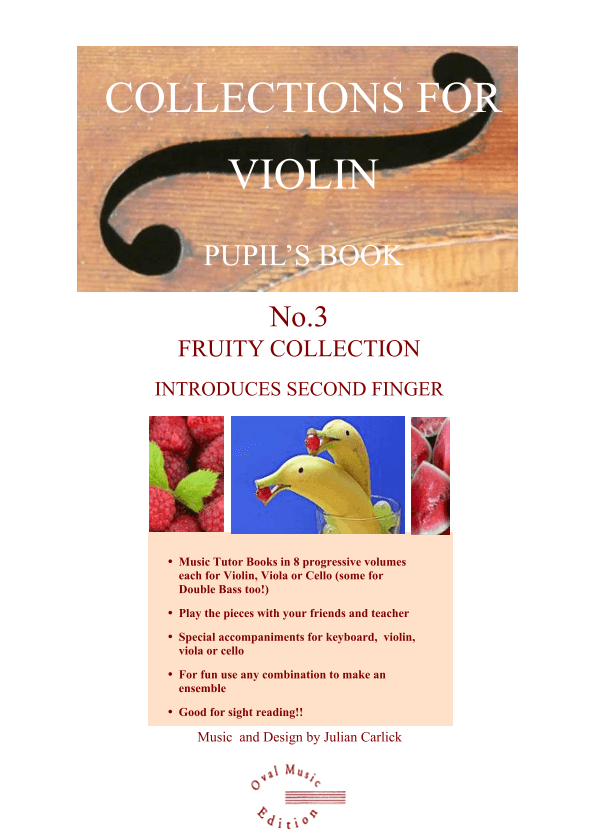 COLLECTIONS FOR VIOLIN

PUPIL'S BOOK

No.3

FRUITY COLLECTION

INTRODUCES SECOND FINGER

• Music Tutor Books in 8 progressive volumes each for Violin, Viola or Cello (some for Double Bass too!)

• Play the pieces with your friends and teacher

• Special accompaniments for keyboard, violin, viola or cello

• For fun use any combination to make an ensemble

• Good for sight reading!!

Music and Design by Julian Carlick

Oval Music Edition